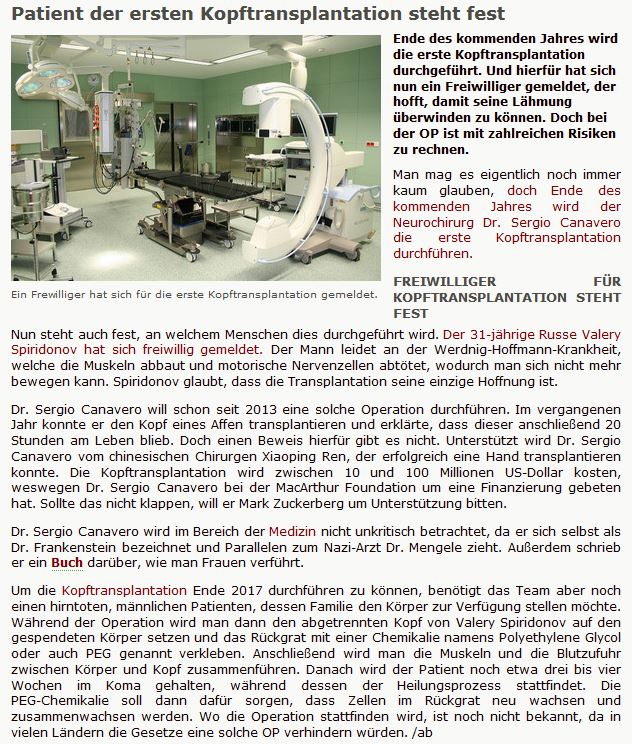 Patient der ersten Kopftransplantation steht fest

Ein Frewilliger hat sich für die erste Kopftransplantation gemeldet.

Ende des kommenden Jahres wird die erste Kopftransplantation durchgeführt. Und hierfür hat sich nun ein Freiwilliger gemeldet, der hofft, damit seine Lähmung überwinden zu können. Doch bei der OP ist mit zahlreichen Risiken zu rechnen.

Man mag es eigentlich noch immer kaum glauben, doch Ende des kommenden Jahres wird der Neurochirurg Dr. Sergio Canavero die erste Kopftransplantation durchführen.

FREIWILLIGER FÜR KOPFTRANSPLANTATION STEHT FEST

Nun steht auch fest, an welchem Menschen dies durchgeführt wird. Der 31-jährige Russe Valery Spiridonov hat sich freiwillig gemeldet. Der Mann leidet an der Werdnig-Hoffmann-Krankheit, welche die Muskeln abbaut und motorische Nervenzellen abtötet, wodurch man sich nicht mehr bewegen kann. Spiridonov glaubt, dass die Transplantation seine einzige Hoffnung ist.

Dr. Sergio Canavero will schon seit 2013 eine solche Operation durchführen. Im vergangenen Jahr konnte er den Kopf eines Affen transplantieren und erklärte, dass dieser anschließend 20 Stunden am Leben blieb. Doch einen Beweis hierfür gibt es nicht. Unterstützt wird Dr. Sergio Canavero vom chinesischen Chirurgen Xiaoping Ren, der erfolgreich eine Hand transplantieren konnte. Die Kopftransplantation wird zwischen 10 und 100 Millionen US-Dollar kosten, weswegen Dr. Sergio Canavero bei der MacArthur Foundation um eine Finanzierung gebeten hat. Sollte das nicht klappen, will er Mark Zuckerberg um Unterstützung bitten.

Dr. Sergio Canavero wird im Bereich der Medizin nicht unkritisch betrachtet, da er sich selbst als Dr. Frankenstein bezeichnet und Parallelen zum Nazi-Arzt Dr. Mengele zieht. Außerdem schrieb er ein Buch darüber, wie man Frauen verführt.

Um die Kopftransplantation Ende 2017 durchführen zu können, benötigt das Team aber noch einen hirntoten, männlichen Patienten, dessen Familie den Körper zur Verfügung stellen möchte. Während der Operation wird man dann den abgetrennten Kopf von Valery Spiridonov auf den gespendeten Körper setzen und das Rückgrat mit einer Chemikalie namens Polyethylene Glycol oder auch PEG genannt verkleben. Anschließend wird man die Muskeln und die Blutzufuhr zwischen Körper und Kopf zusammenführen. Danach wird der Patient noch etwa drei bis vier Wochen im Koma gehalten, während dessen der Heilungsprozess stattfindet. Die PEG-Chemikalie soll dann dafür sorgen, dass Zellen im Rückgrat neu wachsen und zusammenwachsen werden. Wo die Operation stattfinden wird, ist noch nicht bekannt, da in vielen Ländern die Gesetze eine solche OP verhindern würden. /ab